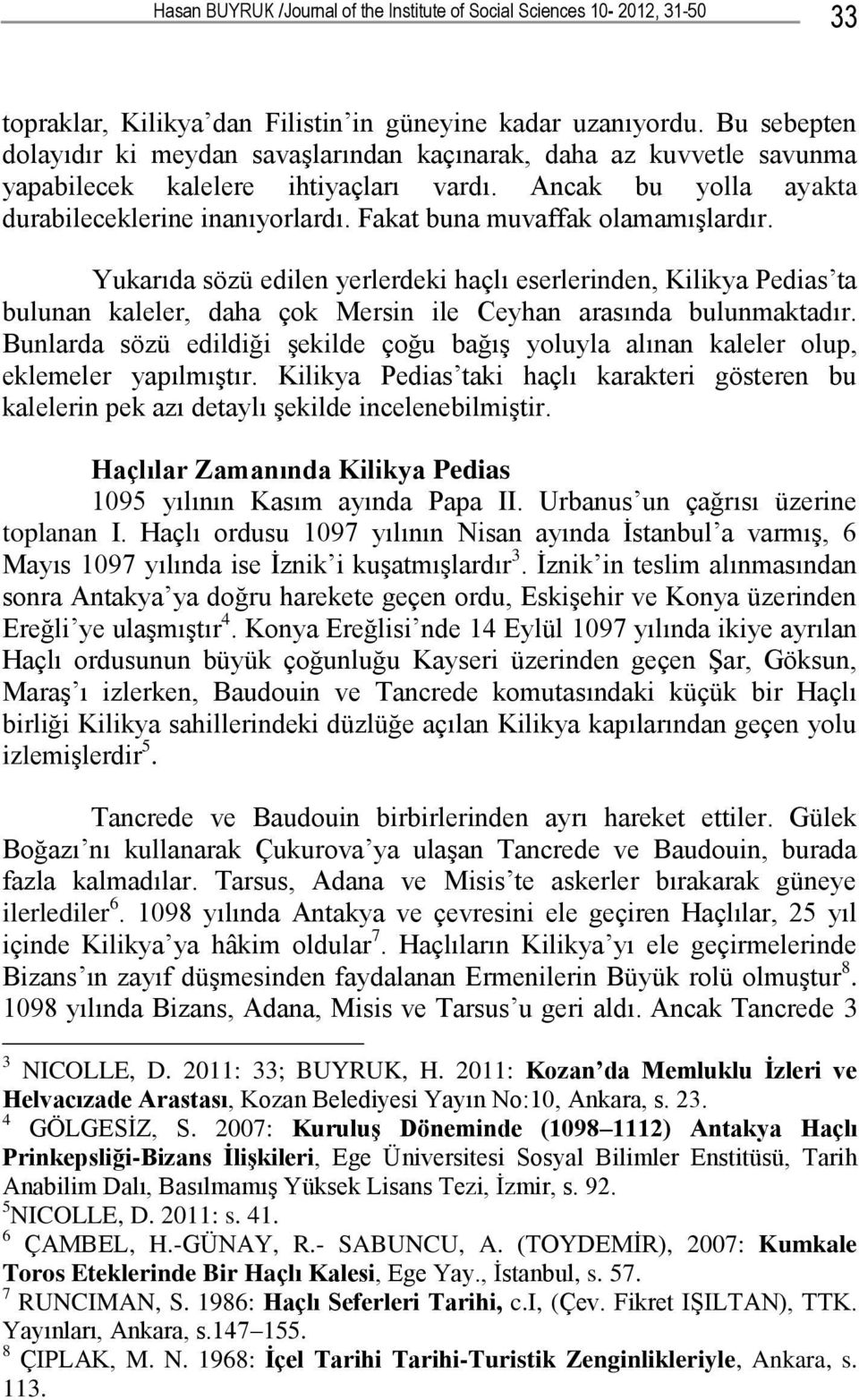 Hasan BUYRUK /Journal of the Institute of Social Sciences 10- 2012, 31-50 33

topraklar, Kilikya'dan Filistin'in güneyine kadar uzanıyordu. Bu sebepten dolayıdır ki meydan savaşlarından kaçınarak, daha az kuvvetle savunma yapabilecek kalelere ihtiyaçları vardı. Ancak bu yolla ayakta durabileceklerine inanıyorlardı. Fakat buna muvaffak olamamışlardır.

Yukarıda sözü edilen yerlerdeki haçlı eserlerinden, Kilikya Pedias'ta bulunan kaleler, daha çok Mersin ile Ceyhan arasında bulunmaktadır. Bunlarda sözü edildiği şekilde çoğu bağış yoluyla alınan kaleler olup, eklemeler yapılmıştır. Kilikya Pedias'taki haçlı karakteri gösteren bu kalelerin pek azı detaylı şekilde incelenebilmiştir.

Haçlılar Zamanında Kilikya Pedias

1095 yılının Kasım ayında Papa II. Urbanus'un çağrısı üzerine toplanan I. Haçlı ordusu 1097 yılının Nisan ayında İstanbul'a varmış, 6 Mayıs 1097 yılında ise İznik'i kuşatmışlardır$^3$. İznik'in teslim alınmasından sonra Antakya'ya doğru harekete geçen ordu, Eskişehir ve Konya üzerinden Ereğli'ye ulaşmıştır$^4$. Konya Ereğlisi'nde 14 Eylül 1097 yılında ikiye ayrılan Haçlı ordusunun büyük çoğunluğu Kayseri üzerinden geçen Şar, Göksun, Maraş'ı izlerken, Baudouin ve Tancrede komutasındaki küçük bir Haçlı birliği Kilikya sahillerindeki düzlüğe açılan Kilikya kapılarından geçen yolu izlemişlerdir$^5$.

Tancrede ve Baudouin birbirlerinden ayrı hareket ettiler. Gülek Boğazı'nı kullanarak Çukurova'ya ulaşan Tancrede ve Baudouin, burada fazla kalmadılar. Tarsus, Adana ve Misis'te askerler bırakarak güneye ilerlediler$^6$. 1098 yılında Antakya ve çevresini ele geçiren Haçlılar, 25 yıl içinde Kilikya'ya hâkim oldular$^7$. Haçlıların Kilikya'yı ele geçirmelerinde Bizans'ın zayıf düşmesinden faydalanan Ermenilerin Büyük rolü olmuştur$^8$. 1098 yılında Bizans, Adana, Misis ve Tarsus'u geri aldı. Ancak Tancrede 3

$^3$ NICOLLE, D. 2011: 33; BUYRUK, H. 2011: Kozan'da Memluklu İzleri ve Helvacızade Arastası, Kozan Belediyesi Yayın No:10, Ankara, s. 23.
$^4$ GÖLGESİZ, S. 2007: Kuruluş Döneminde (1098–1112) Antakya Haçlı Prinkepsliği-Bizans İlişkileri, Ege Üniversitesi Sosyal Bilimler Enstitüsü, Tarih Anabilim Dalı, Basılmamış Yüksek Lisans Tezi, İzmir, s. 92.
$^5$NICOLLE, D. 2011: s. 41.
$^6$ ÇAMBEL, H.-GÜNAY, R.- SABUNCU, A. (TOYDEMİR), 2007: Kumkale Toros Eteklerinde Bir Haçlı Kalesi, Ege Yay., İstanbul, s. 57.
$^7$ RUNCIMAN, S. 1986: Haçlı Seferleri Tarihi, c.I, (Çev. Fikret IŞILTAN), TTK. Yayınları, Ankara, s.147–155.
$^8$ ÇIPLAK, M. N. 1968: İçel Tarihi Tarihi-Turistik Zenginlikleriyle, Ankara, s. 113.